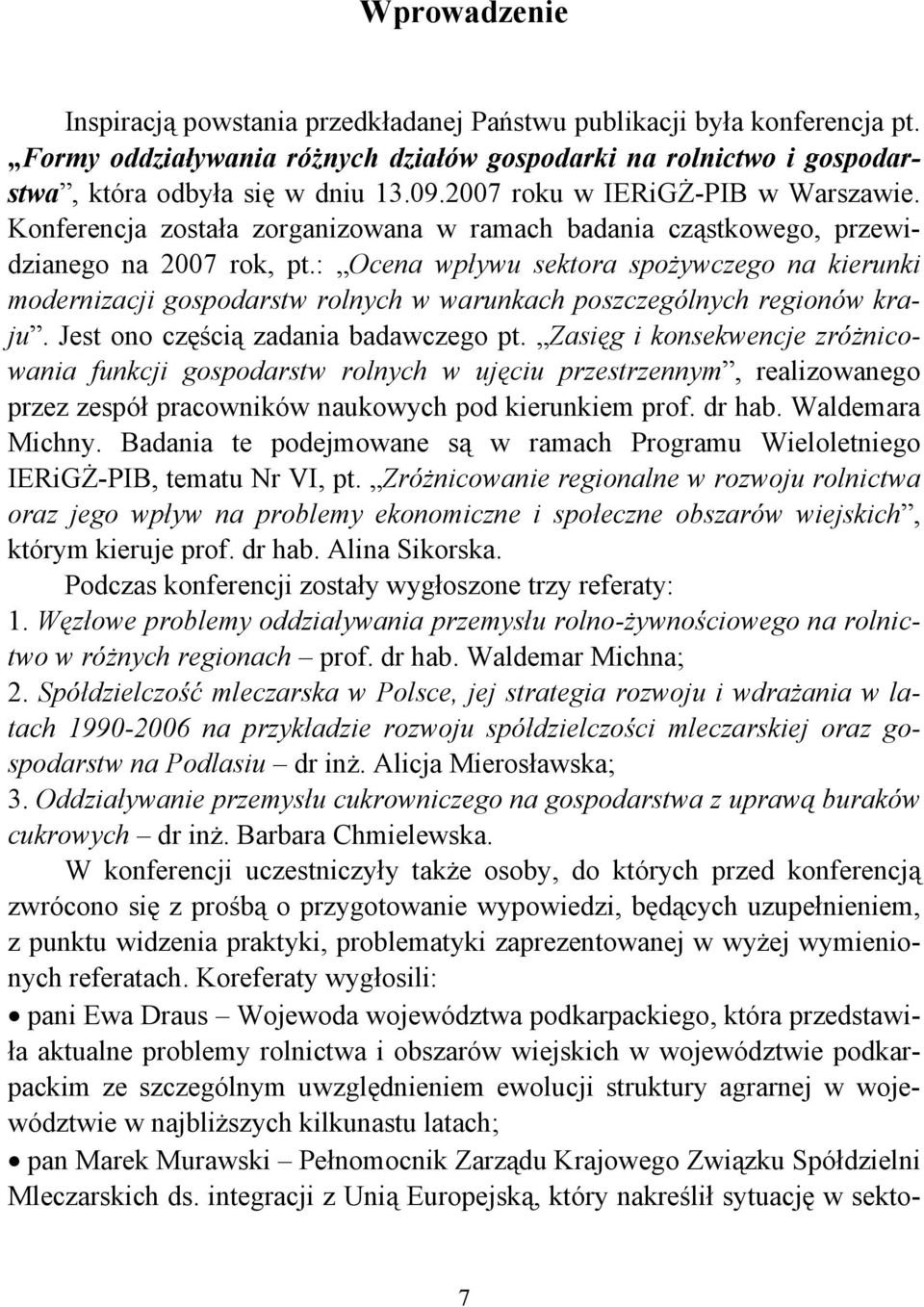 Wprowadzenie

Inspiracją powstania przedkładanej Państwu publikacji była konferencja pt. „Formy oddziaływania różnych działów gospodarki na rolnictwo i gospodarstwa”, która odbyła się w dniu 13.09.2007 roku w IERiGŻ-PIB w Warszawie. Konferencja została zorganizowana w ramach badania cząstkowego, przewidzianego na 2007 rok, pt.: „Ocena wpływu sektora spożywczego na kierunki modernizacji gospodarstw rolnych w warunkach poszczególnych regionów kraju”. Jest ono częścią zadania badawczego pt. „Zasięg i konsekwencje zróżnicowania funkcji gospodarstw rolnych w ujęciu przestrzennym”, realizowanego przez zespół pracowników naukowych pod kierunkiem prof. dr hab. Waldemara Michny. Badania te podejmowane są w ramach Programu Wieloletniego IERiGŻ-PIB, tematu Nr VI, pt. „Zróżnicowanie regionalne w rozwoju rolnictwa oraz jego wpływ na problemy ekonomiczne i społeczne obszarów wiejskich”, którym kieruje prof. dr hab. Alina Sikorska.

Podczas konferencji zostały wygłoszone trzy referaty:
1. Węzłowe problemy oddziaływania przemysłu rolno-żywnościowego na rolnictwo w różnych regionach – prof. dr hab. Waldemar Michna;
2. Spółdzielczość mleczarska w Polsce, jej strategia rozwoju i wdrażania w latach 1990-2006 na przykładzie rozwoju spółdzielczości mleczarskiej oraz gospodarstw na Podlasiu – dr inż. Alicja Mierosławska;
3. Oddziaływanie przemysłu cukrowniczego na gospodarstwa z uprawą buraków cukrowych – dr inż. Barbara Chmielewska.

W konferencji uczestniczyły także osoby, do których przed konferencją zwrócono się z prośbą o przygotowanie wypowiedzi, będących uzupełnieniem, z punktu widzenia praktyki, problematyki zaprezentowanej w wyżej wymienionych referatach. Koreferaty wygłosili:
• pani Ewa Draus – Wojewoda województwa podkarpackiego, która przedstawiła aktualne problemy rolnictwa i obszarów wiejskich w województwie podkarpackim ze szczególnym uwzględnieniem ewolucji struktury agrarnej w województwie w najbliższych kilkunastu latach;
• pan Marek Murawski – Pełnomocnik Zarządu Krajowego Związku Spółdzielni Mleczarskich ds. integracji z Unią Europejską, który nakreślił sytuację w sekto-

7